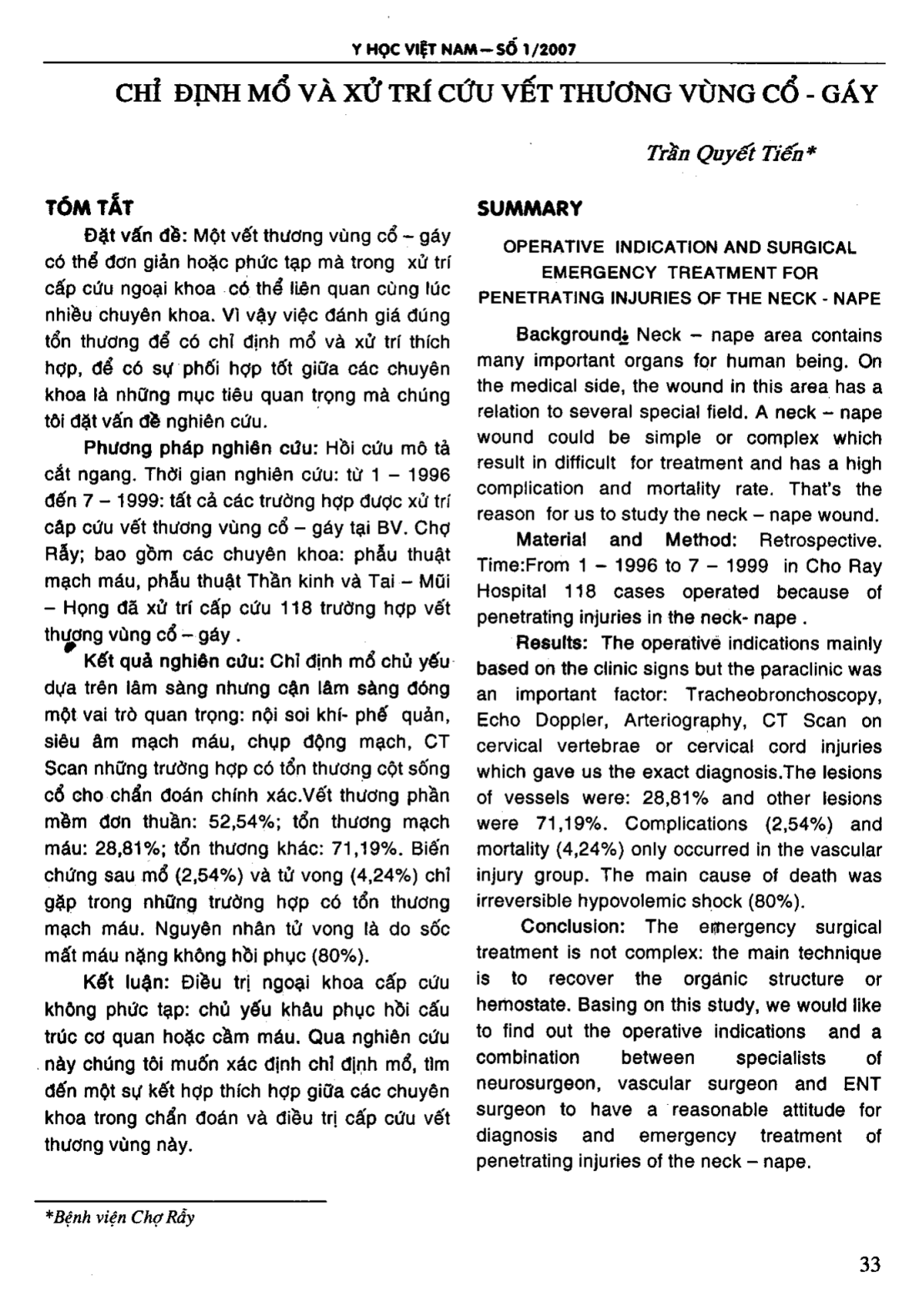 Y HỌC VIỆT NAM – SỐ 1/2007

CHỈ ĐỊNH MỔ VÀ XỬ TRÍ CỨU VẾT THƯƠNG VÙNG CỔ - GÁY

Trần Quyết Tiến*

TÓM TẮT

Đặt vấn đề: Một vết thương vùng cổ – gáy có thể đơn giản hoặc phức tạp mà trong xử trí cấp cứu ngoại khoa có thể liên quan cùng lúc nhiều chuyên khoa. Vì vậy việc đánh giá đúng tổn thương để có chỉ định mổ và xử trí thích hợp, để có sự phối hợp tốt giữa các chuyên khoa là những mục tiêu quan trọng mà chúng tôi đặt vấn đề nghiên cứu.

Phương pháp nghiên cứu: Hồi cứu mô tả cắt ngang. Thời gian nghiên cứu: từ 1 – 1996 đến 7 – 1999: tất cả các trường hợp được xử trí cấp cứu vết thương vùng cổ – gáy tại BV. Chợ Rẫy; bao gồm các chuyên khoa: phẫu thuật mạch máu, phẫu thuật Thần kinh và Tai – Mũi – Họng đã xử trí cấp cứu 118 trường hợp vết thương vùng cổ – gáy .

Kết quả nghiên cứu: Chỉ định mổ chủ yếu dựa trên lâm sàng nhưng cận lâm sàng đóng một vai trò quan trọng: nội soi khí- phế quản, siêu âm mạch máu, chụp động mạch, CT Scan những trường hợp có tổn thương cột sống cổ cho chẩn đoán chính xác.Vết thương phần mềm đơn thuần: 52,54%; tổn thương mạch máu: 28,81%; tổn thương khác: 71,19%. Biến chứng sau mổ (2,54%) và tử vong (4,24%) chỉ gặp trong những trường hợp có tổn thương mạch máu. Nguyên nhân tử vong là do sốc mất máu nặng không hồi phục (80%).

Kết luận: Điều trị ngoại khoa cấp cứu không phức tạp: chủ yếu khâu phục hồi cấu trúc cơ quan hoặc cầm máu. Qua nghiên cứu này chúng tôi muốn xác định chỉ định mổ, tìm đến một sự kết hợp thích hợp giữa các chuyên khoa trong chẩn đoán và điều trị cấp cứu vết thương vùng này.

SUMMARY

OPERATIVE INDICATION AND SURGICAL EMERGENCY TREATMENT FOR PENETRATING INJURIES OF THE NECK - NAPE

Background: Neck – nape area contains many important organs for human being. On the medical side, the wound in this area has a relation to several special field. A neck – nape wound could be simple or complex which result in difficult for treatment and has a high complication and mortality rate. That's the reason for us to study the neck – nape wound.

Material and Method: Retrospective. Time:From 1 – 1996 to 7 – 1999 in Cho Ray Hospital 118 cases operated because of penetrating injuries in the neck- nape .

Results: The operative indications mainly based on the clinic signs but the paraclinic was an important factor: Tracheobronchoscopy, Echo Doppler, Arteriography, CT Scan on cervical vertebrae or cervical cord injuries which gave us the exact diagnosis.The lesions of vessels were: 28,81% and other lesions were 71,19%. Complications (2,54%) and mortality (4,24%) only occurred in the vascular injury group. The main cause of death was irreversible hypovolemic shock (80%).

Conclusion: The emergency surgical treatment is not complex: the main technique is to recover the organic structure or hemostate. Basing on this study, we would like to find out the operative indications and a combination between specialists of neurosurgeon, vascular surgeon and ENT surgeon to have a reasonable attitude for diagnosis and emergency treatment of penetrating injuries of the neck – nape.

*Bệnh viện Chợ Rẫy

33